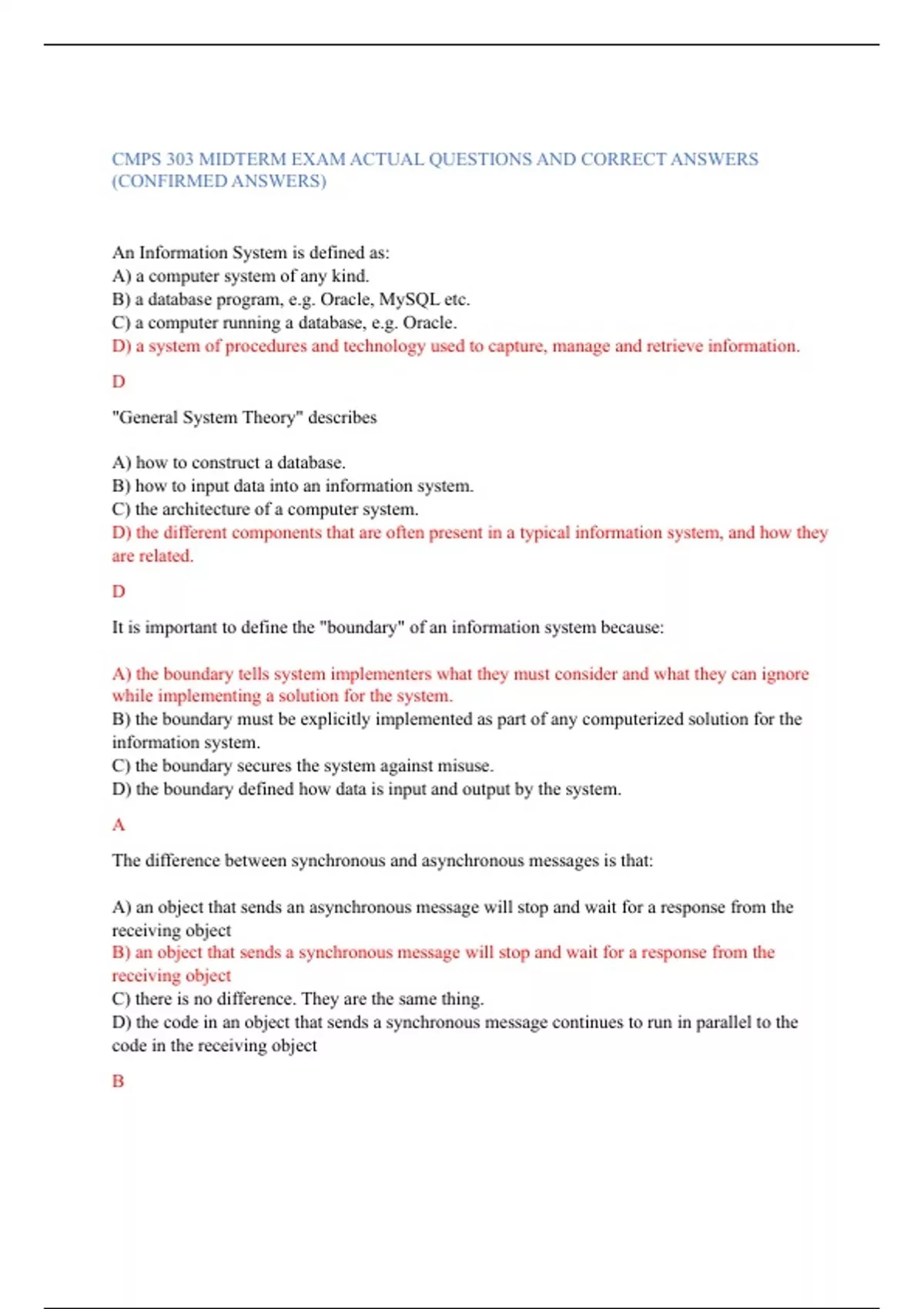 CMPS 303 MIDTERM EXAM ACTUAL QUESTIONS AND CORRECT ANSWERS (CONFIRMED ANSWERS)

An Information System is defined as:
A) a computer system of any kind.
B) a database program, e.g. Oracle, MySQL etc.
C) a computer running a database, e.g. Oracle.
D) a system of procedures and technology used to capture, manage and retrieve information.

D

"General System Theory" describes

A) how to construct a database.
B) how to input data into an information system.
C) the architecture of a computer system.
D) the different components that are often present in a typical information system, and how they are related.

D

It is important to define the "boundary" of an information system because:

A) the boundary tells system implementers what they must consider and what they can ignore while implementing a solution for the system.
B) the boundary must be explicitly implemented as part of any computerized solution for the information system.
C) the boundary secures the system against misuse.
D) the boundary defined how data is input and output by the system.

A

The difference between synchronous and asynchronous messages is that:

A) an object that sends an asynchronous message will stop and wait for a response from the receiving object
B) an object that sends a synchronous message will stop and wait for a response from the receiving object
C) there is no difference. They are the same thing.
D) the code in an object that sends a synchronous message continues to run in parallel to the code in the receiving object

B